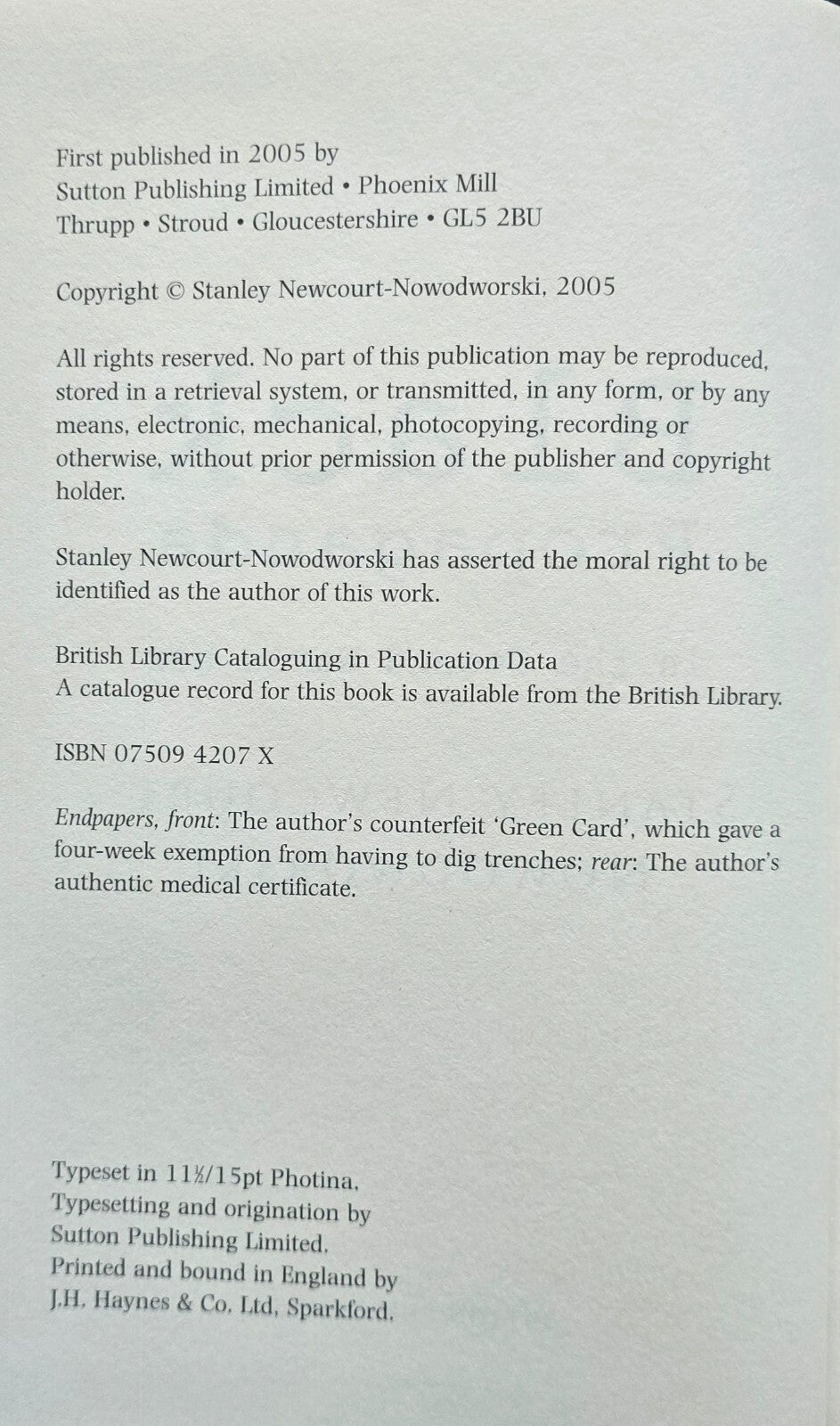 First published in 2005 by
Sutton Publishing Limited • Phoenix Mill
Thrupp • Stroud • Gloucestershire • GL5 2BU

Copyright © Stanley Newcourt-Nowodworski, 2005

All rights reserved. No part of this publication may be reproduced, stored in a retrieval system, or transmitted, in any form, or by any means, electronic, mechanical, photocopying, recording or otherwise, without prior permission of the publisher and copyright holder.

Stanley Newcourt-Nowodworski has asserted the moral right to be identified as the author of this work.

British Library Cataloguing in Publication Data
A catalogue record for this book is available from the British Library.

ISBN 07509 4207 X

Endpapers, front: The author's counterfeit 'Green Card', which gave a four-week exemption from having to dig trenches; rear: The author's authentic medical certificate.

Typeset in 11½/15pt Photina.
Typesetting and origination by
Sutton Publishing Limited.
Printed and bound in England by
J.H. Haynes & Co. Ltd, Sparkford.